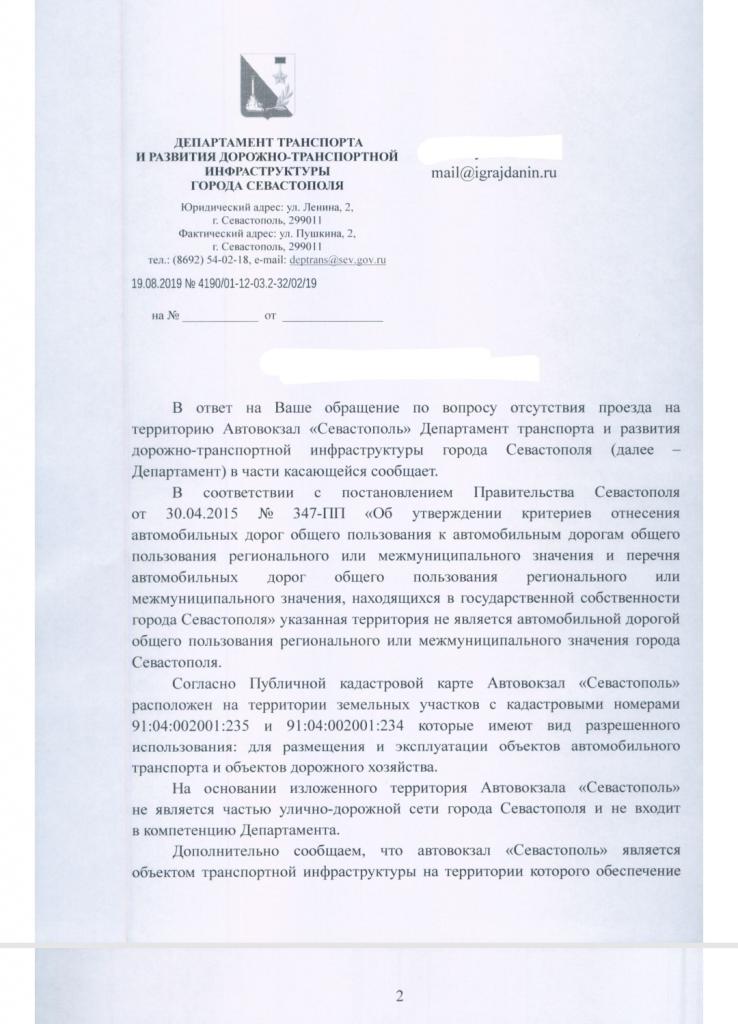 ДЕПАРТАМЕНТ ТРАНСПОРТА
И РАЗВИТИЯ ДОРОЖНО-ТРАНСПОРТНОЙ
ИНФРАСТРУКТУРЫ
ГОРОДА СЕВАСТОПОЛЯ

Юридический адрес: ул. Ленина, 2,
г. Севастополь, 299011
Фактический адрес: ул. Пушкина, 2,
г. Севастополь, 299011
тел.: (8692) 54-02-18, e-mail: deptrans@sev.gov.ru

19.08.2019 № 4190/01-12-03.2-32/02/19

на № ____________ от ________________

mail@igrajdanin.ru

В ответ на Ваше обращение по вопросу отсутствия проезда на территорию Автовокзал «Севастополь» Департамент транспорта и развития дорожно-транспортной инфраструктуры города Севастополя (далее – Департамент) в части касающейся сообщает.

В соответствии с постановлением Правительства Севастополя от 30.04.2015 № 347-ПП «Об утверждении критериев отнесения автомобильных дорог общего пользования к автомобильным дорогам общего пользования регионального или межмуниципального значения и перечня автомобильных дорог общего пользования регионального или межмуниципального значения, находящихся в государственной собственности города Севастополя» указанная территория не является автомобильной дорогой общего пользования регионального или межмуниципального значения города Севастополя.

Согласно Публичной кадастровой карте Автовокзал «Севастополь» расположен на территории земельных участков с кадастровыми номерами 91:04:002001:235 и 91:04:002001:234 которые имеют вид разрешенного использования: для размещения и эксплуатации объектов автомобильного транспорта и объектов дорожного хозяйства.

На основании изложенного территория Автовокзала «Севастополь» не является частью улично-дорожной сети города Севастополя и не входит в компетенцию Департамента.

Дополнительно сообщаем, что автовокзал «Севастополь» является объектом транспортной инфраструктуры на территории которого обеспечение

2